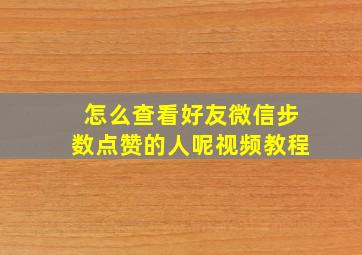 怎么查看好友微信步数点赞的人呢视频教程